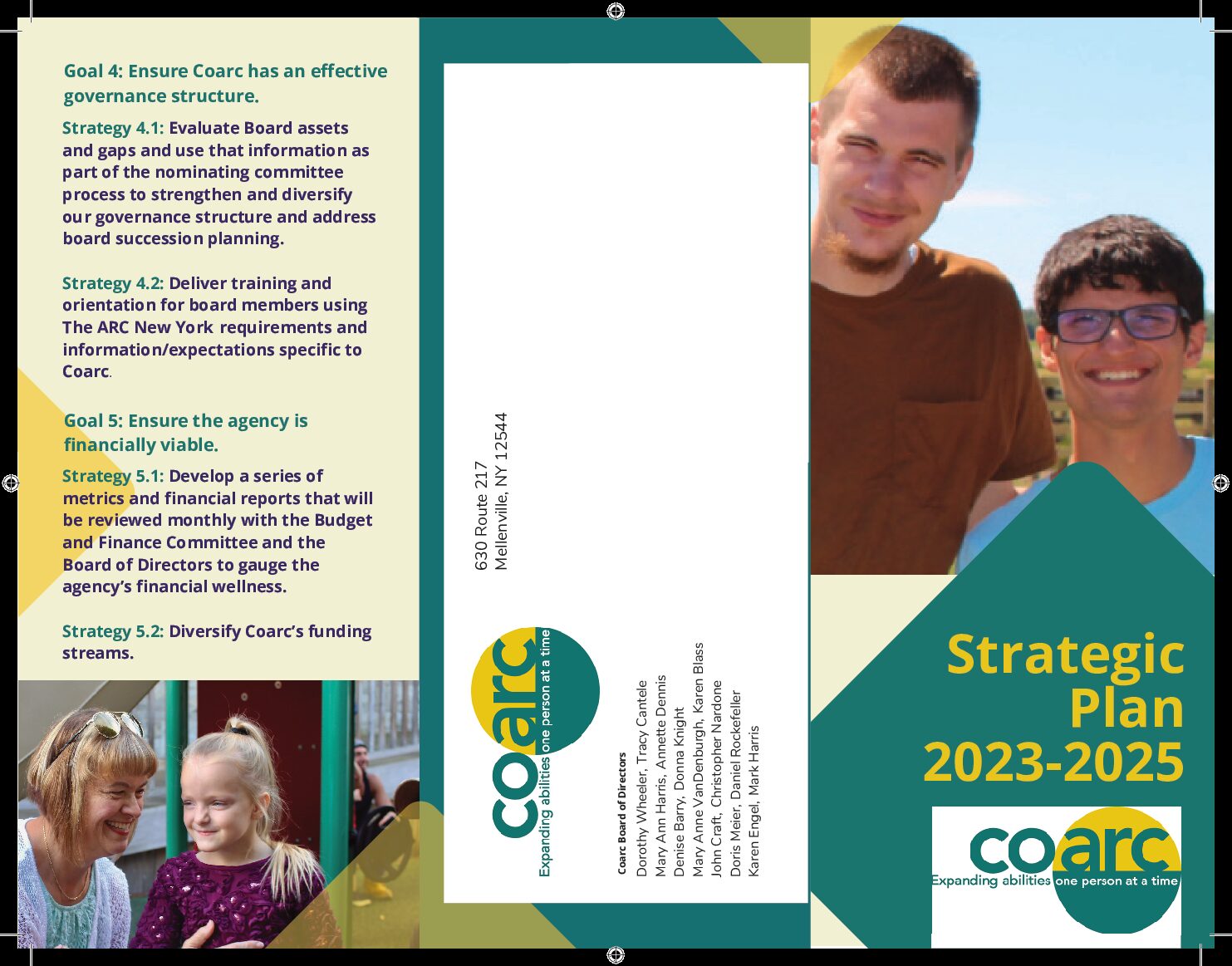 Goal 4: Ensure Coarc has an effective governance structure.

Strategy 4.1: Evaluate Board assets and gaps and use that information as part of the nominating committee process to strengthen and diversify our governance structure and address board succession planning.

Strategy 4.2: Deliver training and orientation for board members using The ARC New York requirements and information/expectations specific to Coarc.

Goal 5: Ensure the agency is financially viable.

Strategy 5.1: Develop a series of metrics and financial reports that will be reviewed monthly with the Budget and Finance Committee and the Board of Directors to gauge the agency's financial wellness.

Strategy 5.2: Diversify Coarc's funding streams.

630 Route 217
Mellenville, NY 12544

coarc
Expanding abilities one person at a time

Coarc Board of Directors
Dorothy Wheeler, Tracy Cantele
Mary Ann Harris, Annette Dennis
Denise Barry, Donna Knight
Mary Anne VanDenburgh, Karen Blass
John Craft, Christopher Nardone
Doris Meier, Daniel Rockefeller
Karen Engel, Mark Harris

Strategic Plan 2023-2025

coarc
Expanding abilities one person at a time